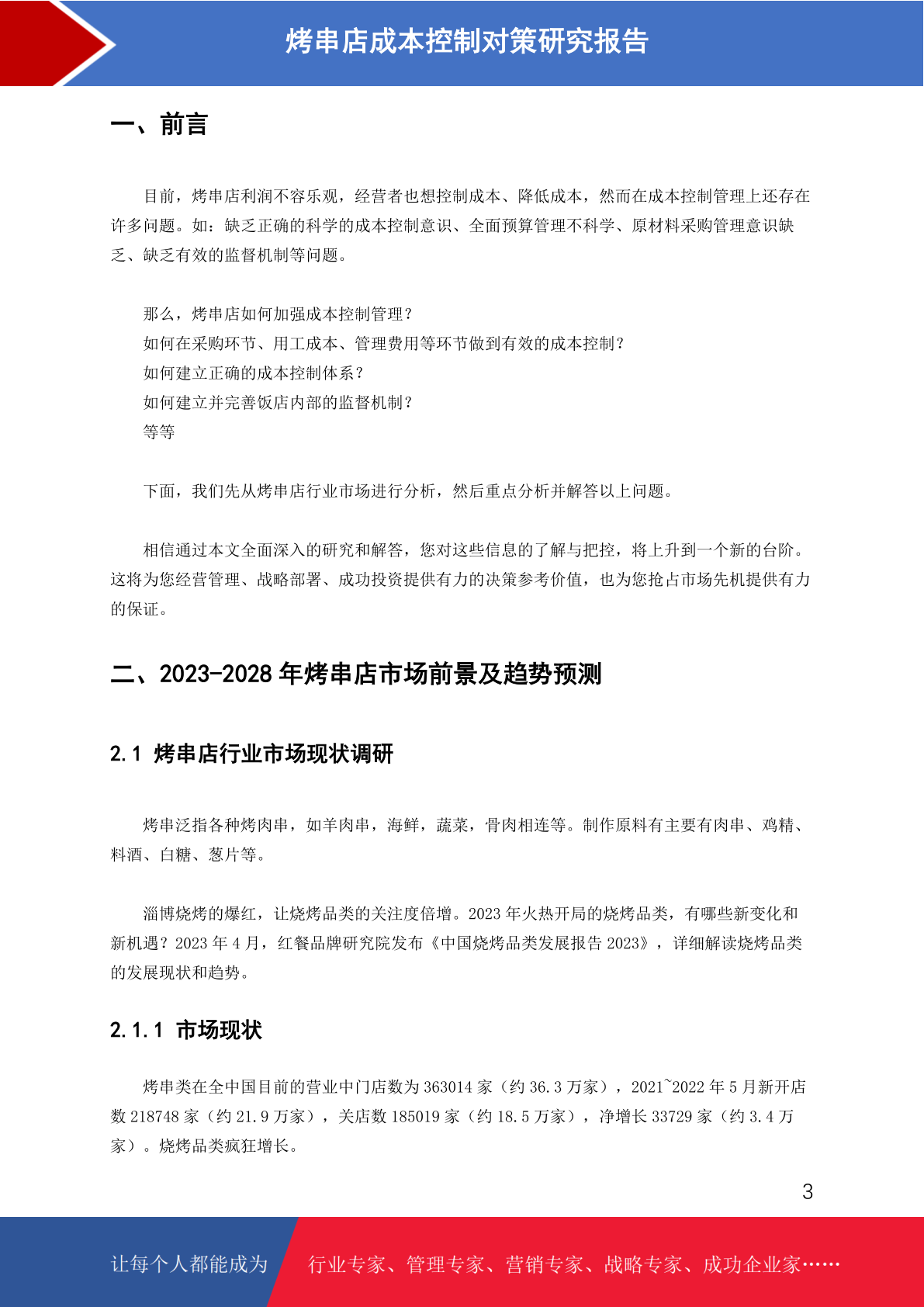 烤串店成本控制对策研究报告

一、前言

目前，烤串店利润不容乐观，经营者也想控制成本、降低成本，然而在成本控制管理上还存在许多问题。如：缺乏正确的科学的成本控制意识、全面预算管理不科学、原材料采购管理意识缺乏、缺乏有效的监督机制等问题。

那么，烤串店如何加强成本控制管理？
如何在采购环节、用工成本、管理费用等环节做到有效的成本控制？
如何建立正确的成本控制体系？
如何建立并完善饭店内部的监督机制？
等等

下面，我们先从烤串店行业市场进行分析，然后重点分析并解答以上问题。

相信通过本文全面深入的研究和解答，您对这些信息的了解与把控，将上升到一个新的台阶。这将为您经营管理、战略部署、成功投资提供有力的决策参考价值，也为您抢占市场先机提供有力的保证。

二、2023-2028 年烤串店市场前景及趋势预测

2.1 烤串店行业市场现状调研

烤串泛指各种烤肉串，如羊肉串，海鲜，蔬菜，骨肉相连等。制作原料有主要有肉串、鸡精、料酒、白糖、葱片等。

淄博烧烤的爆红，让烧烤品类的关注度倍增。2023 年火热开局的烧烤品类，有哪些新变化和新机遇？2023 年 4 月，红餐品牌研究院发布《中国烧烤品类发展报告 2023》，详细解读烧烤品类的发展现状和趋势。

2.1.1 市场现状

烤串类在全中国目前的营业中门店数为 363014 家（约 36.3 万家），2021~2022 年 5 月新开店数 218748 家（约 21.9 万家），关店数 185019 家（约 18.5 万家），净增长 33729 家（约 3.4 万家）。烧烤品类疯狂增长。

3

让每个人都能成为 行业专家、管理专家、营销专家、战略专家、成功企业家……